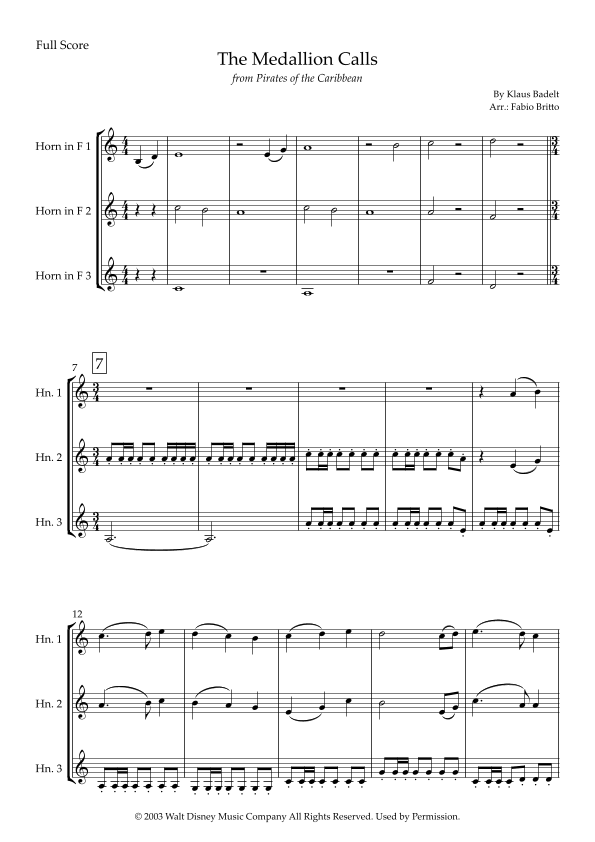 Full Score

The Medallion Calls

from Pirates of the Caribbean

By Klaus Badelt
Arr.: Fabio Britto

Horn in F 1

Horn in F 2

Horn in F 3

7

7

Hn. 1

Hn. 2

Hn. 3

12

Hn. 1

Hn. 2

Hn. 3

© 2003 Walt Disney Music Company All Rights Reserved. Used by Permission.